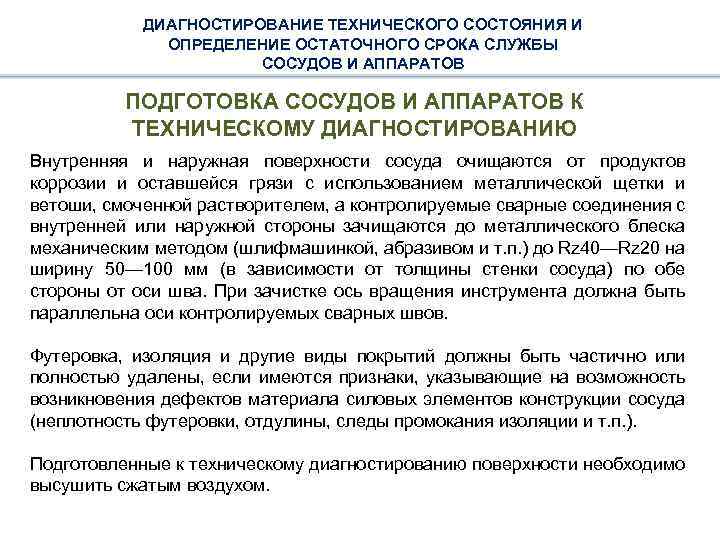 ДИАГНОСТИРОВАНИЕ ТЕХНИЧЕСКОГО СОСТОЯНИЯ И ОПРЕДЕЛЕНИЕ ОСТАТОЧНОГО СРОКА СЛУЖБЫ СОСУДОВ И АППАРАТОВ

ПОДГОТОВКА СОСУДОВ И АППАРАТОВ К ТЕХНИЧЕСКОМУ ДИАГНОСТИРОВАНИЮ

Внутренняя и наружная поверхности сосуда очищаются от продуктов коррозии и оставшейся грязи с использованием металлической щетки и ветоши, смоченной растворителем, а контролируемые сварные соединения с внутренней или наружной стороны зачищаются до металлического блеска механическим методом (шлифмашинкой, абразивом и т.п.) до Rz40—Rz20 на ширину 50—100 мм (в зависимости от толщины стенки сосуда) по обе стороны от оси шва. При зачистке ось вращения инструмента должна быть параллельна оси контролируемых сварных швов.

Футеровка, изоляция и другие виды покрытий должны быть частично или полностью удалены, если имеются признаки, указывающие на возможность возникновения дефектов материала силовых элементов конструкции сосуда (неплотность футеровки, отдулины, следы промокания изоляции и т.п.).

Подготовленные к техническому диагностированию поверхности необходимо высушить сжатым воздухом.